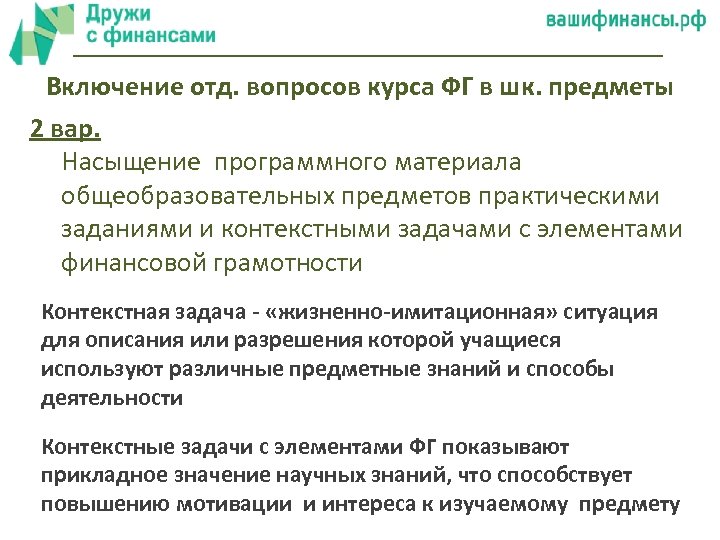 Дружи с финансами

вашифинансы.рф

Включение отд. вопросов курса ФГ в шк. предметы

2 вар.

Насыщение программного материала общеобразовательных предметов практическими заданиями и контекстными задачами с элементами финансовой грамотности

Контекстная задача - «жизненно-имитационная» ситуация для описания или разрешения которой учащиеся используют различные предметные знаний и способы деятельности

Контекстные задачи с элементами ФГ показывают прикладное значение научных знаний, что способствует повышению мотивации и интереса к изучаемому предмету